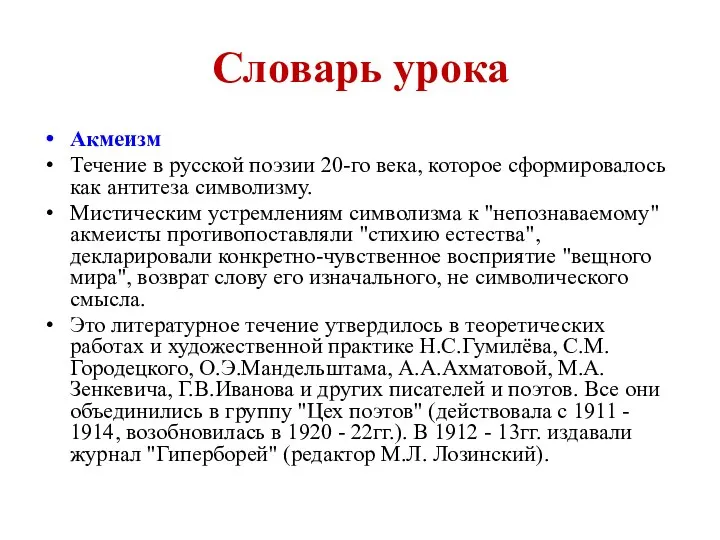 Словарь урока

• Акмеизм
• Течение в русской поэзии 20-го века, которое сформировалось как антитеза символизму.
• Мистическим устремлениям символизма к "непознаваемому" акмеисты противопоставляли "стихию естества", декларировали конкретно-чувственное восприятие "вещного мира", возврат слову его изначального, не символического смысла.
• Это литературное течение утвердилось в теоретических работах и художественной практике Н.С.Гумилёва, С.М. Городецкого, О.Э.Мандельштама, А.А.Ахматовой, М.А. Зенкевича, Г.В.Иванова и других писателей и поэтов. Все они объединились в группу "Цех поэтов" (действовала с 1911 - 1914, возобновилась в 1920 - 22гг.). В 1912 - 13гг. издавали журнал "Гиперборей" (редактор М.Л. Лозинский).